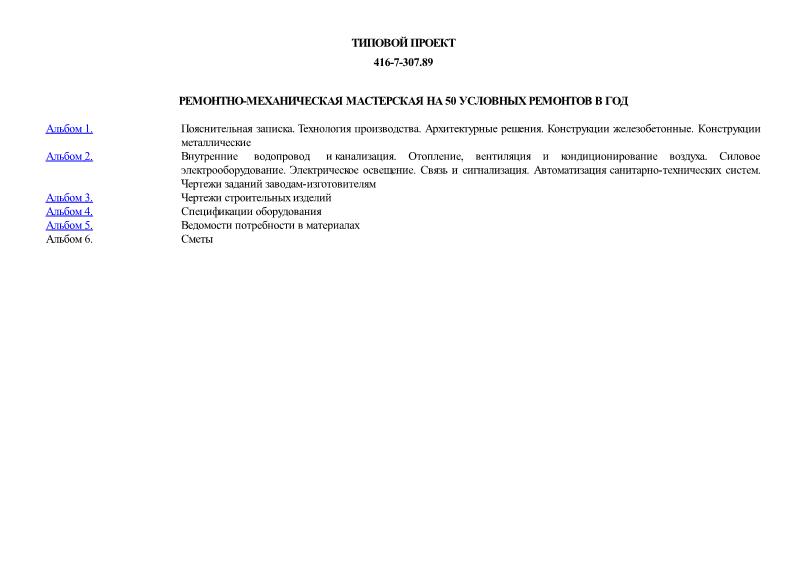 ТИПОВОЙ ПРОЕКТ
416-7-307.89

РЕМОНТНО-МЕХАНИЧЕСКАЯ МАСТЕРСКАЯ НА 50 УСЛОВНЫХ РЕМОНТОВ В ГОД

| | |
|---|---|
| Альбом 1. | Пояснительная записка. Технология производства. Архитектурные решения. Конструкции железобетонные. Конструкции металлические |
| Альбом 2. | Внутренние водопровод и канализация. Отопление, вентиляция и кондиционирование воздуха. Силовое электрооборудование. Электрическое освещение. Связь и сигнализация. Автоматизация санитарно-технических систем. Чертежи заданий заводам-изготовителям |
| Альбом 3. | Чертежи строительных изделий |
| Альбом 4. | Спецификации оборудования |
| Альбом 5. | Ведомости потребности в материалах |
| Альбом 6. | Сметы |